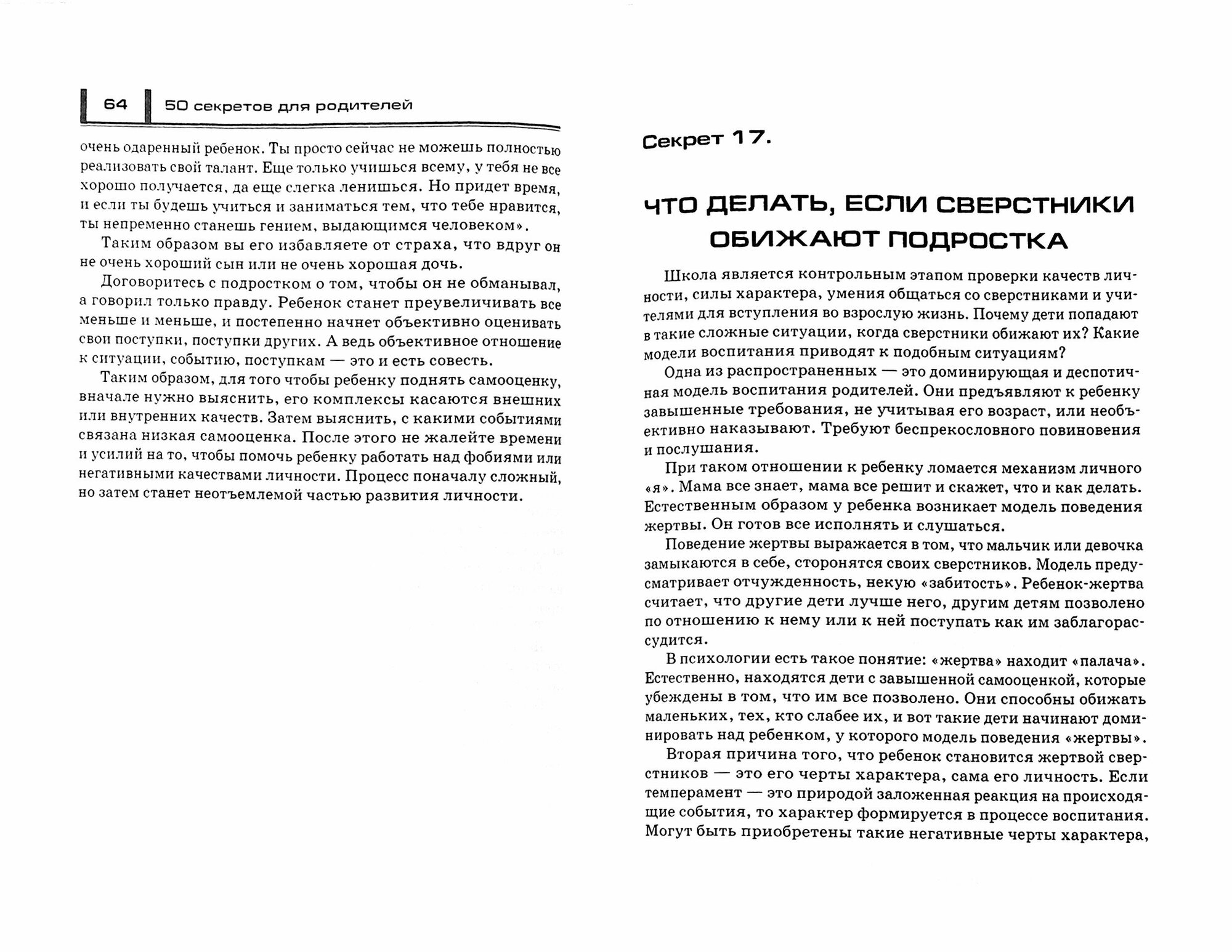 64 50 секретов для родителей

очень одаренный ребенок. Ты просто сейчас не можешь полностью реализовать свой талант. Еще только учишься всему, у тебя не все хорошо получается, да еще слегка ленишься. Но придет время, и если ты будешь учиться и заниматься тем, что тебе нравится, ты непременно станешь гением, выдающимся человеком».

Таким образом вы его избавляете от страха, что вдруг он не очень хороший сын или не очень хорошая дочь.

Договоритесь с подростком о том, чтобы он не обманывал, а говорил только правду. Ребенок станет преувеличивать все меньше и меньше, и постепенно начнет объективно оценивать свои поступки, поступки других. А ведь объективное отношение к ситуации, событию, поступкам — это и есть совесть.

Таким образом, для того чтобы ребенку поднять самооценку, вначале нужно выяснить, его комплексы касаются внешних или внутренних качеств. Затем выяснить, с какими событиями связана низкая самооценка. После этого не жалейте времени и усилий на то, чтобы помочь ребенку работать над фобиями или негативными качествами личности. Процесс поначалу сложный, но затем станет неотъемлемой частью развития личности.

Секрет 17.

ЧТО ДЕЛАТЬ, ЕСЛИ СВЕРСТНИКИ ОБИЖАЮТ ПОДРОСТКА

Школа является контрольным этапом проверки качеств личности, силы характера, умения общаться со сверстниками и учителями для вступления во взрослую жизнь. Почему дети попадают в такие сложные ситуации, когда сверстники обижают их? Какие модели воспитания приводят к подобным ситуациям?

Одна из распространенных — это доминирующая и деспотичная модель воспитания родителей. Они предъявляют к ребенку завышенные требования, не учитывая его возраст, или необъективно наказывают. Требуют беспрекословного повиновения и послушания.

При таком отношении к ребенку ломается механизм личного «я». Мама все знает, мама все решит и скажет, что и как делать. Естественным образом у ребенка возникает модель поведения жертвы. Он готов все исполнять и слушаться.

Поведение жертвы выражается в том, что мальчик или девочка замыкаются в себе, сторонятся своих сверстников. Модель предусматривает отчужденность, некую «забитость». Ребенок-жертва считает, что другие дети лучше него, другим детям позволено по отношению к нему или к ней поступать как им заблагорассудится.

В психологии есть такое понятие: «жертва» находит «палача». Естественно, находятся дети с завышенной самооценкой, которые убеждены в том, что им все позволено. Они способны обижать маленьких, тех, кто слабее их, и вот такие дети начинают доминировать над ребенком, у которого модель поведения «жертвы».

Вторая причина того, что ребенок становится жертвой сверстников — это его черты характера, сама его личность. Если темперамент — это природой заложенная реакция на происходящие события, то характер формируется в процессе воспитания. Могут быть приобретены такие негативные черты характера,